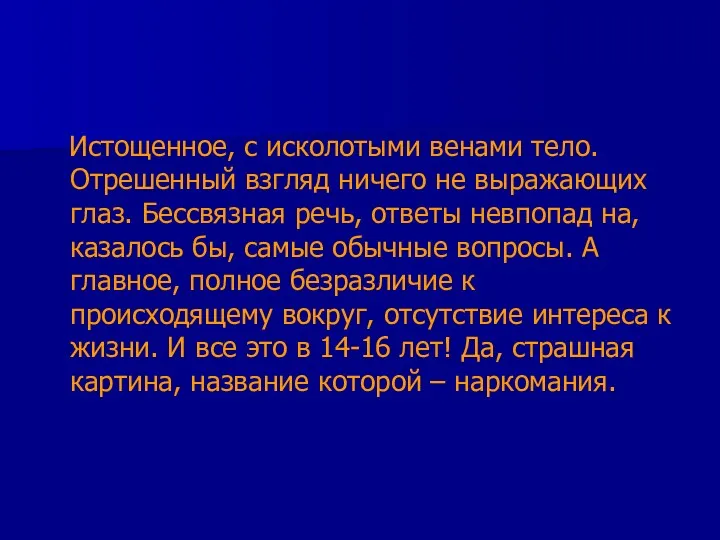 Истощенное, с исколотыми венами тело. Отрешенный взгляд ничего не выражающих глаз. Бессвязная речь, ответы невпопад на, казалось бы, самые обычные вопросы. А главное, полное безразличие к происходящему вокруг, отсутствие интереса к жизни. И все это в 14-16 лет! Да, страшная картина, название которой – наркомания.